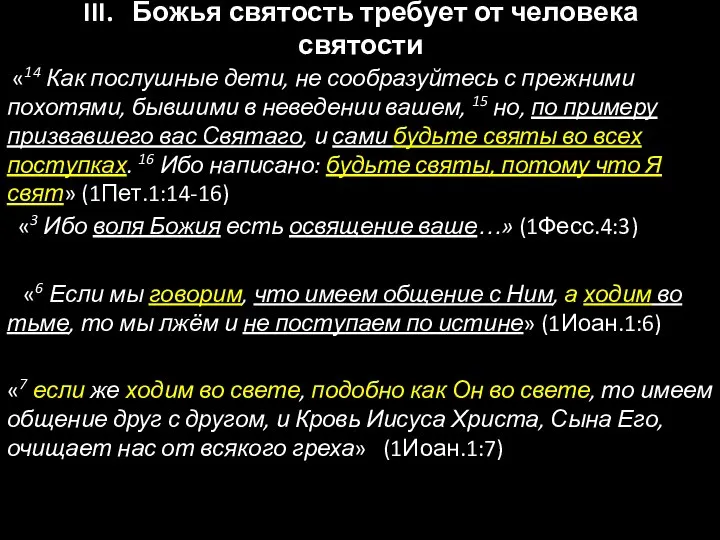 III. Божья святость требует от человека святости

«$^{14}$ Как послушные дети, не сообразуйтесь с прежними похотями, бывшими в неведении вашем, $^{15}$ но, по примеру призвавшего вас Святаго, и сами будьте святы во всех поступках. $^{16}$ Ибо написано: будьте святы, потому что Я свят» (1Пет.1:14-16)

«$^{3}$ Ибо воля Божия есть освящение ваше…» (1Фесс.4:3)

«$^{6}$ Если мы говорим, что имеем общение с Ним, а ходим во тьме, то мы лжём и не поступаем по истине» (1Иоан.1:6)

«$^{7}$ если же ходим во свете, подобно как Он во свете, то имеем общение друг с другом, и Кровь Иисуса Христа, Сына Его, очищает нас от всякого греха» (1Иоан.1:7)